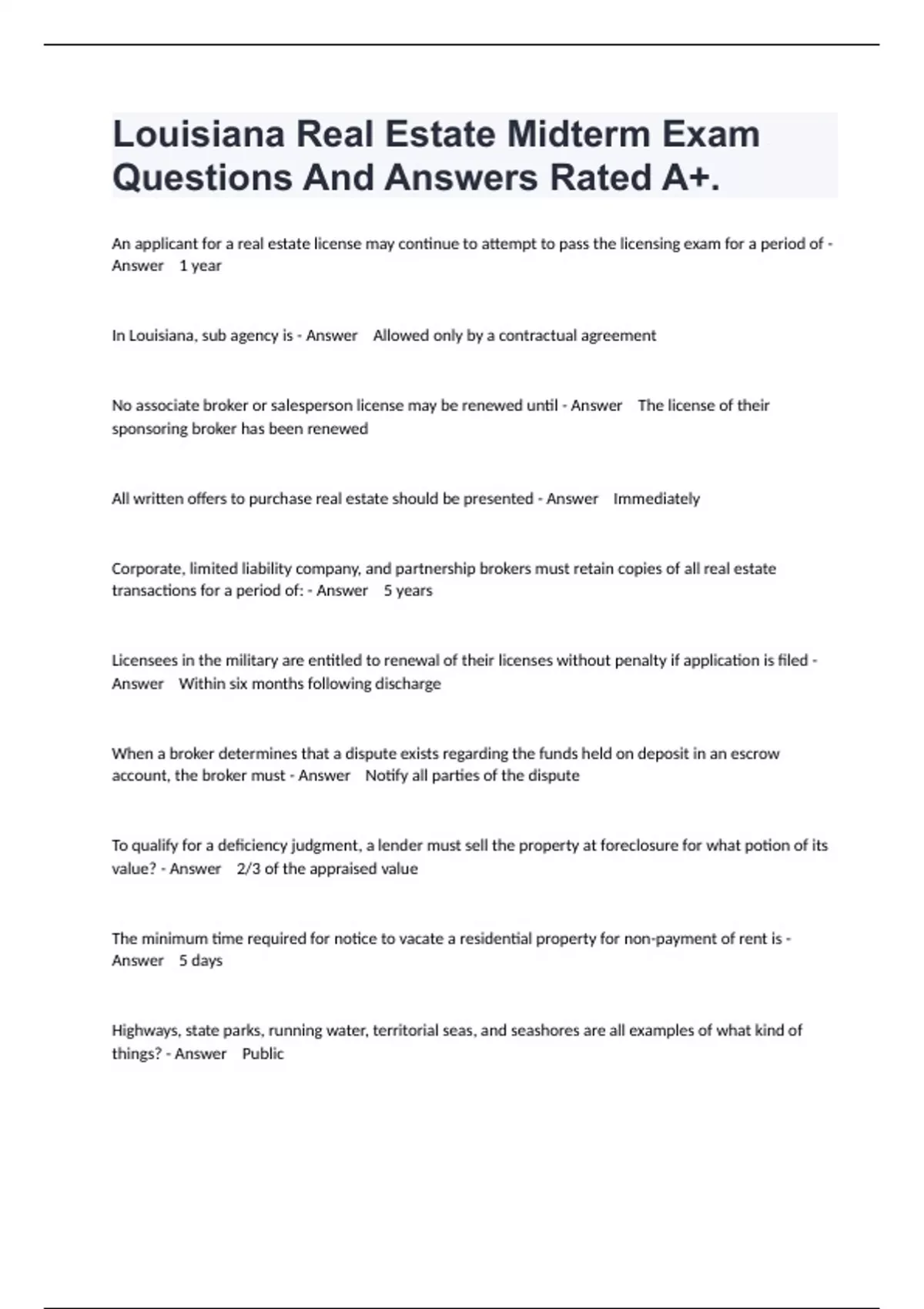 Louisiana Real Estate Midterm Exam Questions And Answers Rated A+.

An applicant for a real estate license may continue to attempt to pass the licensing exam for a period of - Answer 1 year

In Louisiana, sub agency is - Answer Allowed only by a contractual agreement

No associate broker or salesperson license may be renewed until - Answer The license of their sponsoring broker has been renewed

All written offers to purchase real estate should be presented - Answer Immediately

Corporate, limited liability company, and partnership brokers must retain copies of all real estate transactions for a period of: - Answer 5 years

Licensees in the military are entitled to renewal of their licenses without penalty if application is filed - Answer Within six months following discharge

When a broker determines that a dispute exists regarding the funds held on deposit in an escrow account, the broker must - Answer Notify all parties of the dispute

To qualify for a deficiency judgment, a lender must sell the property at foreclosure for what potion of its value? - Answer 2/3 of the appraised value

The minimum time required for notice to vacate a residential property for non-payment of rent is - Answer 5 days

Highways, state parks, running water, territorial seas, and seashores are all examples of what kind of things? - Answer Public